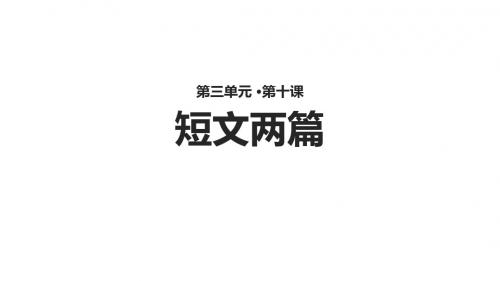 第三单元 ·第十课

短文两篇